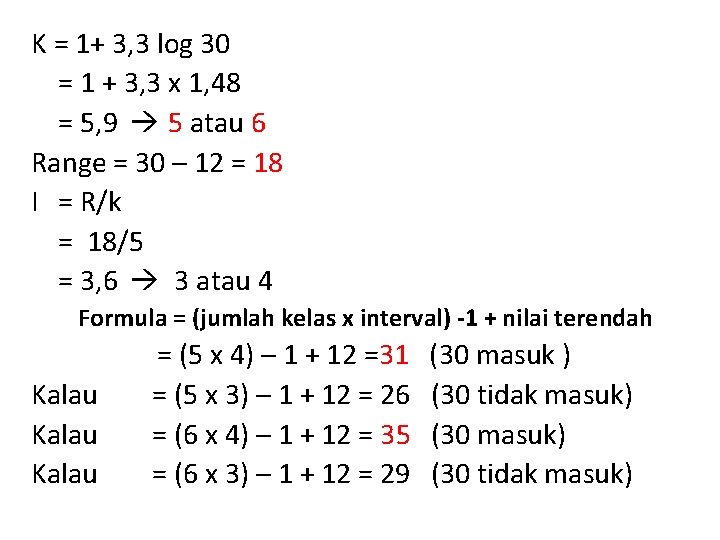 K = 1+ 3,3 log 30
= 1 + 3,3 x 1,48
= 5,9 → 5 atau 6
Range = 30 – 12 = 18
I = R/k
= 18/5
= 3,6 → 3 atau 4
Formula = (jumlah kelas x interval) -1 + nilai terendah
= (5 x 4) – 1 + 12 =31 (30 masuk )
Kalau = (5 x 3) – 1 + 12 = 26 (30 tidak masuk)
Kalau = (6 x 4) – 1 + 12 = 35 (30 masuk)
Kalau = (6 x 3) – 1 + 12 = 29 (30 tidak masuk)